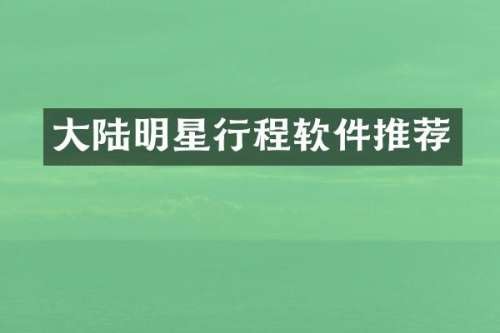 大陆明星行程软件推荐